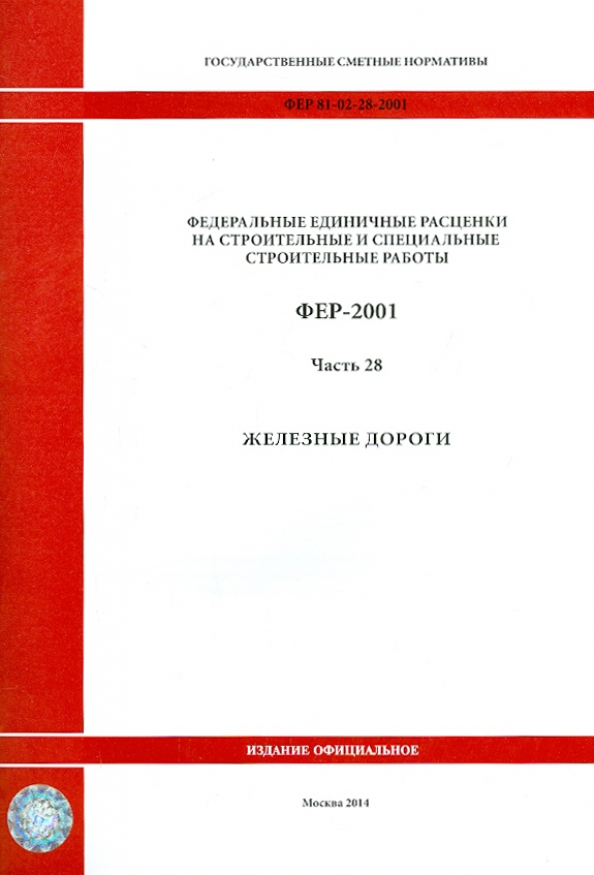 ГОСУДАРСТВЕННЫЕ СМЕТНЫЕ НОРМАТИВЫ

ФЕР 81-02-28-2001

ФЕДЕРАЛЬНЫЕ ЕДИНИЧНЫЕ РАСЦЕНКИ НА СТРОИТЕЛЬНЫЕ И СПЕЦИАЛЬНЫЕ СТРОИТЕЛЬНЫЕ РАБОТЫ

ФЕР-2001

Часть 28

ЖЕЛЕЗНЫЕ ДОРОГИ

ИЗДАНИЕ ОФИЦИАЛЬНОЕ

Москва 2014